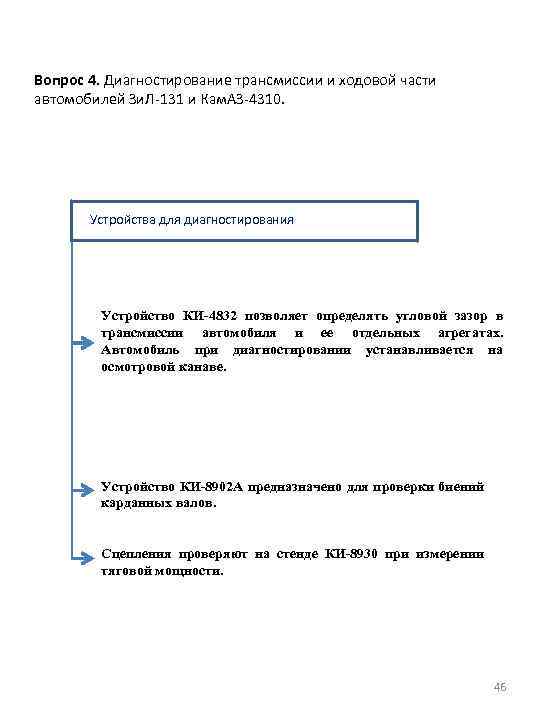 **Вопрос 4.** Диагностирование трансмиссии и ходовой части автомобилей ЗиЛ-131 и КамАЗ-4310.

Устройства для диагностирования

Устройство КИ-4832 позволяет определять угловой зазор в трансмиссии автомобиля и ее отдельных агрегатах. Автомобиль при диагностировании устанавливается на осмотровой канаве.

Устройство КИ-8902А предназначено для проверки биений карданных валов.

Сцепления проверяют на стенде КИ-8930 при измерении тяговой мощности.

46